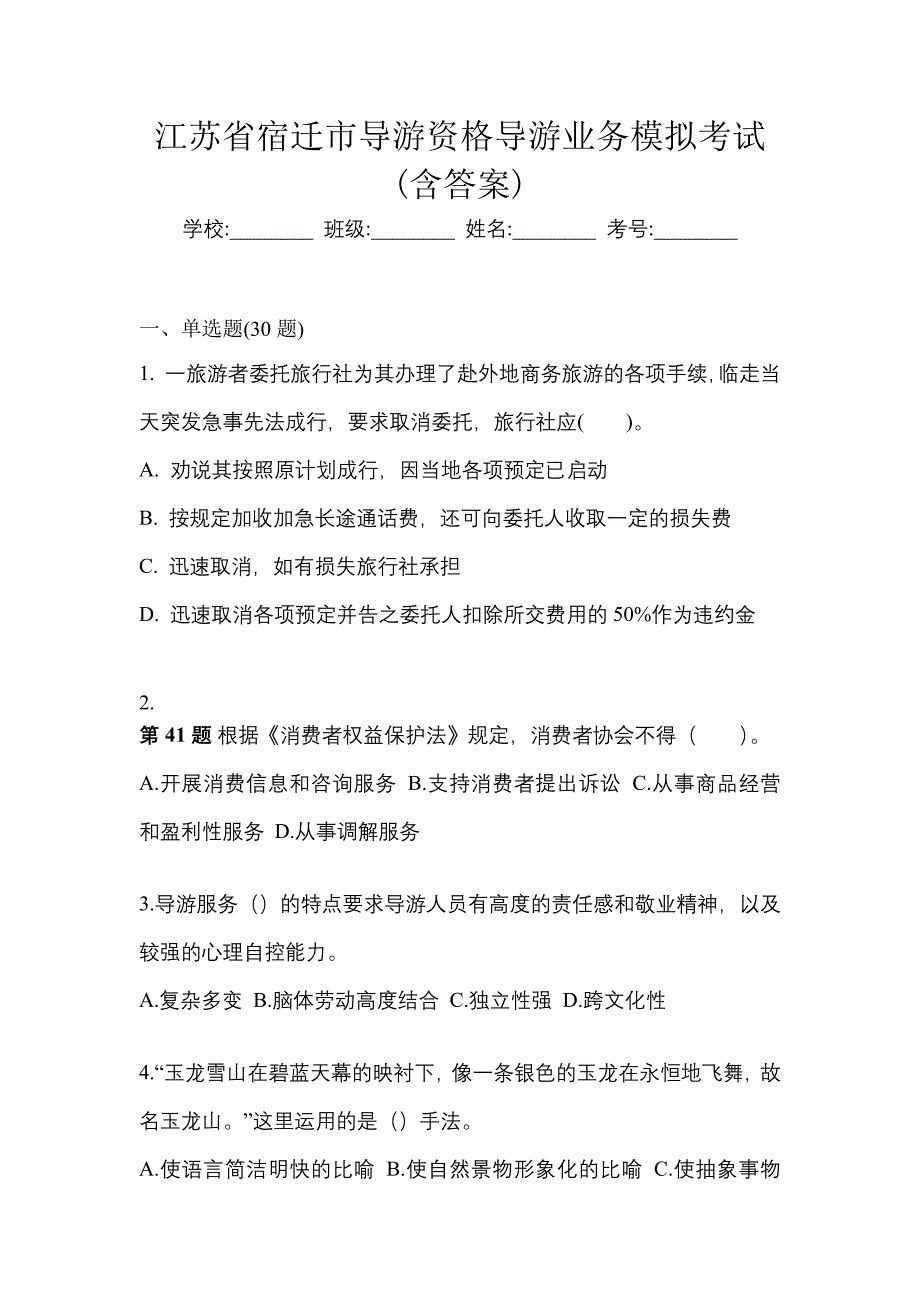 江苏省宿迁市导游资格导游业务模拟考试(含答案)

学校:________ 班级:________ 姓名:________ 考号:________

一、单选题(30 题)

1. 一旅游者委托旅行社为其办理了赴外地商务旅游的各项手续,临走当天突发急事先法成行，要求取消委托，旅行社应(　　)。

A. 劝说其按照原计划成行，因当地各项预定已启动

B. 按规定加收加急长途通话费，还可向委托人收取一定的损失费

C. 迅速取消，如有损失旅行社承担

D. 迅速取消各项预定并告之委托人扣除所交费用的 50%作为违约金

2.
第 41 题 根据《消费者权益保护法》规定，消费者协会不得（　　）。

A.开展消费信息和咨询服务 B.支持消费者提出诉讼 C.从事商品经营和盈利性服务 D.从事调解服务

3.导游服务（）的特点要求导游人员有高度的责任感和敬业精神，以及较强的心理自控能力。

A.复杂多变 B.脑体劳动高度结合 C.独立性强 D.跨文化性

4.“玉龙雪山在碧蓝天幕的映衬下，像一条银色的玉龙在永恒地飞舞，故名玉龙山。”这里运用的是（）手法。

A.使语言简洁明快的比喻 B.使自然景物形象化的比喻 C.使抽象事物